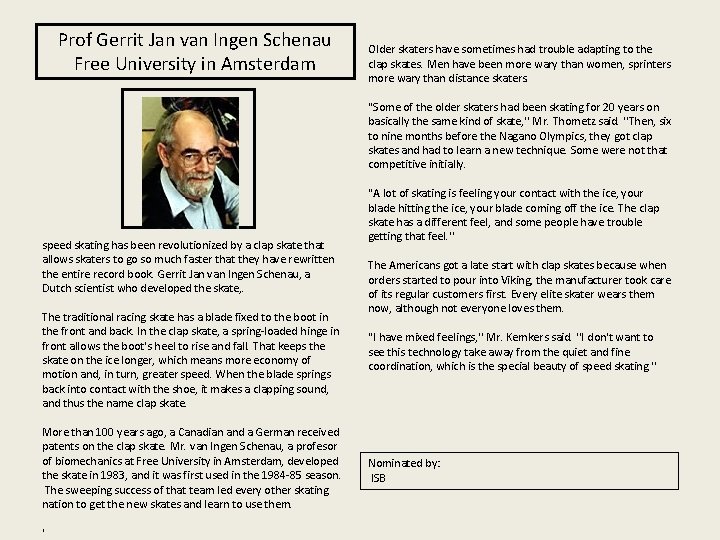 Prof Gerrit Jan van Ingen Schenau
Free University in Amsterdam

speed skating has been revolutionized by a clap skate that allows skaters to go so much faster that they have rewritten the entire record book. Gerrit Jan van Ingen Schenau, a Dutch scientist who developed the skate,.

The traditional racing skate has a blade fixed to the boot in the front and back. In the clap skate, a spring-loaded hinge in front allows the boot's heel to rise and fall. That keeps the skate on the ice longer, which means more economy of motion and, in turn, greater speed. When the blade springs back into contact with the shoe, it makes a clapping sound, and thus the name clap skate.

More than 100 years ago, a Canadian and a German received patents on the clap skate. Mr. van Ingen Schenau, a profesor of biomechanics at Free University in Amsterdam, developed the skate in 1983, and it was first used in the 1984-85 season. The sweeping success of that team led every other skating nation to get the new skates and learn to use them.

Older skaters have sometimes had trouble adapting to the clap skates. Men have been more wary than women, sprinters more wary than distance skaters

"Some of the older skaters had been skating for 20 years on basically the same kind of skate," Mr. Thometz said. "Then, six to nine months before the Nagano Olympics, they got clap skates and had to learn a new technique. Some were not that competitive initially.

"A lot of skating is feeling your contact with the ice, your blade hitting the ice, your blade coming off the ice. The clap skate has a different feel, and some people have trouble getting that feel."

The Americans got a late start with clap skates because when orders started to pour into Viking, the manufacturer took care of its regular customers first. Every elite skater wears them now, although not everyone loves them.

"I have mixed feelings," Mr. Kemkers said. "I don't want to see this technology take away from the quiet and fine coordination, which is the special beauty of speed skating."

Nominated by:
ISB